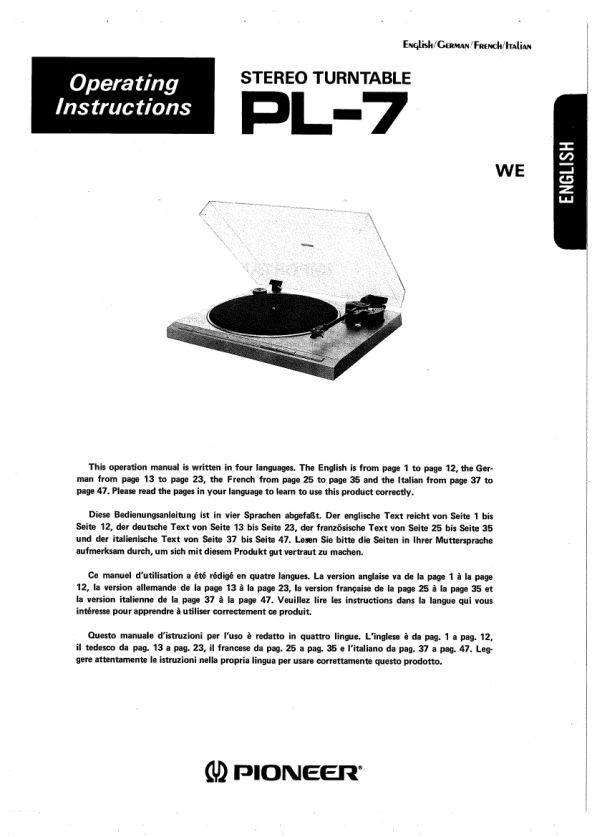 English/German/French/Italian

Operating Instructions

STEREO TURNTABLE
PL-7

WE

ENGLISH

This operation manual is written in four languages. The English is from page 1 to page 12, the German from page 13 to page 23, the French from page 25 to page 35 and the Italian from page 37 to page 47. Please read the pages in your language to learn to use this product correctly.

Diese Bedienungsanleitung ist in vier Sprachen abgefaßt. Der englische Text reicht von Seite 1 bis Seite 12, der deutsche Text von Seite 13 bis Seite 23, der französische Text von Seite 25 bis Seite 35 und der italienische Text von Seite 37 bis Seite 47. Lesen Sie bitte die Seiten in Ihrer Muttersprache aufmerksam durch, um sich mit diesem Produkt gut vertraut zu machen.

Ce manuel d'utilisation a été rédigé en quatre langues. La version anglaise va de la page 1 à la page 12, la version allemande de la page 13 à la page 23, la version française de la page 25 à la page 35 et la version italienne de la page 37 à la page 47. Veuillez lire les instructions dans la langue qui vous intéresse pour apprendre à utiliser correctement ce produit.

Questo manuale d'istruzioni per l'uso è redatto in quattro lingue. L'inglese è da pag. 1 a pag. 12, il tedesco da pag. 13 a pag. 23, il francese da pag. 25 a pag. 35 e l'italiano da pag. 37 a pag. 47. Leggere attentamente le istruzioni nella propria lingua per usare correttamente questo prodotto.

PIONEER®